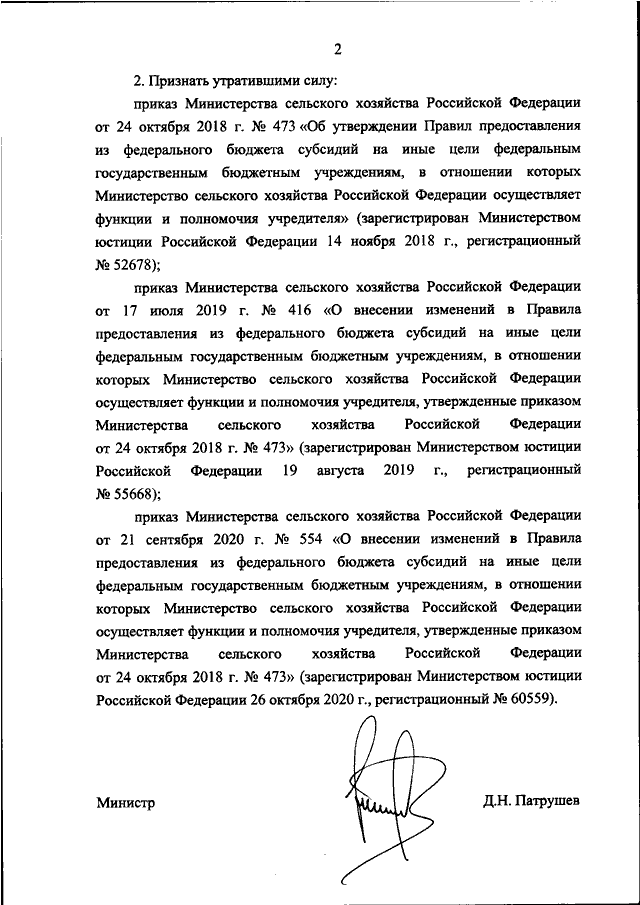 2

2. Признать утратившими силу:

приказ Министерства сельского хозяйства Российской Федерации от 24 октября 2018 г. № 473 «Об утверждении Правил предоставления из федерального бюджета субсидий на иные цели федеральным государственным бюджетным учреждениям, в отношении которых Министерство сельского хозяйства Российской Федерации осуществляет функции и полномочия учредителя» (зарегистрирован Министерством юстиции Российской Федерации 14 ноября 2018 г., регистрационный № 52678);

приказ Министерства сельского хозяйства Российской Федерации от 17 июля 2019 г. № 416 «О внесении изменений в Правила предоставления из федерального бюджета субсидий на иные цели федеральным государственным бюджетным учреждениям, в отношении которых Министерство сельского хозяйства Российской Федерации осуществляет функции и полномочия учредителя, утвержденные приказом Министерства сельского хозяйства Российской Федерации от 24 октября 2018 г. № 473» (зарегистрирован Министерством юстиции Российской Федерации 19 августа 2019 г., регистрационный № 55668);

приказ Министерства сельского хозяйства Российской Федерации от 21 сентября 2020 г. № 554 «О внесении изменений в Правила предоставления из федерального бюджета субсидий на иные цели федеральным государственным бюджетным учреждениям, в отношении которых Министерство сельского хозяйства Российской Федерации осуществляет функции и полномочия учредителя, утвержденные приказом Министерства сельского хозяйства Российской Федерации от 24 октября 2018 г. № 473» (зарегистрирован Министерством юстиции Российской Федерации 26 октября 2020 г., регистрационный № 60559).

Министр Д.Н. Патрушев